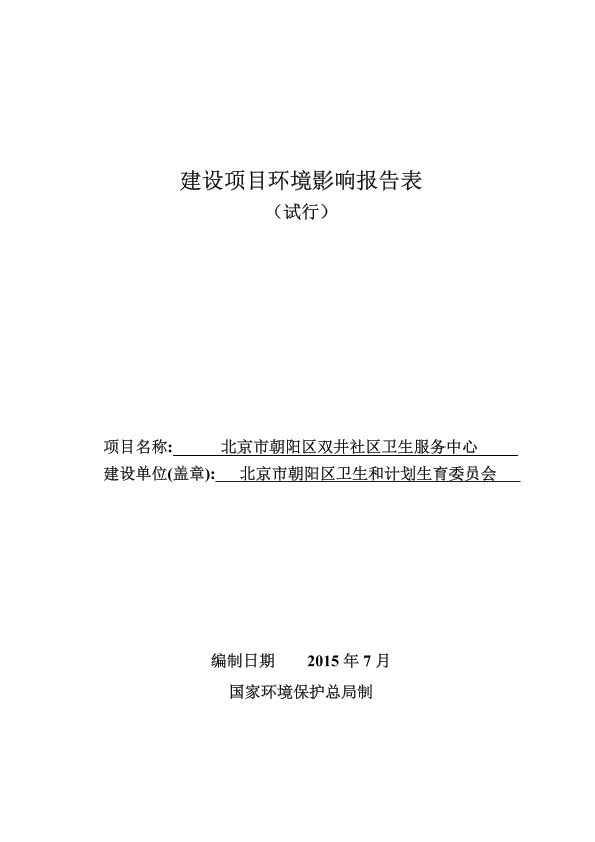 建设项目环境影响报告表

（试行）

项目名称: 北京市朝阳区双井社区卫生服务中心

建设单位(盖章): 北京市朝阳区卫生和计划生育委员会

编制日期 2015 年 7 月

国家环境保护总局制